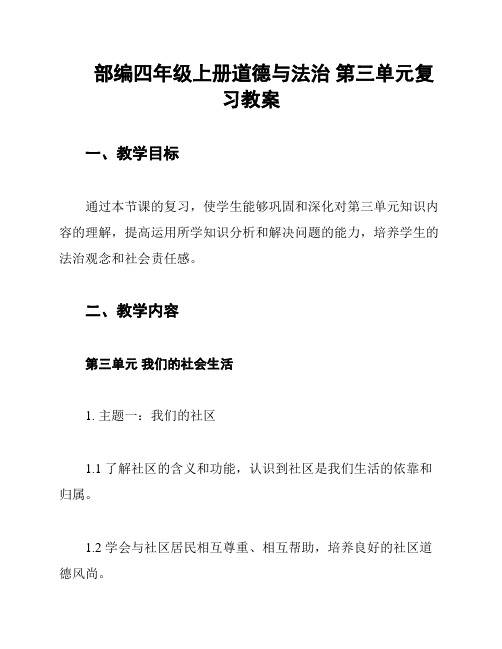 部编四年级上册道德与法治 第三单元复习教案

一、教学目标

通过本节课的复习，使学生能够巩固和深化对第三单元知识内容的理解，提高运用所学知识分析和解决问题的能力，培养学生的法治观念和社会责任感。

二、教学内容

第三单元 我们的社会生活

1. 主题一：我们的社区

1.1 了解社区的含义和功能，认识到社区是我们生活的依靠和归属。

1.2 学会与社区居民相互尊重、相互帮助，培养良好的社区道德风尚。